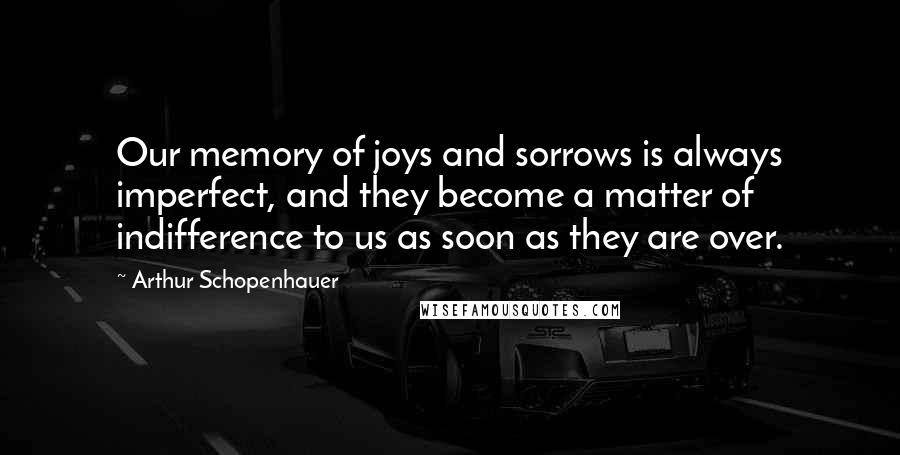 Our memory of joys and sorrows is always imperfect, and they become a matter of indifference to us as soon as they are over.

~ Arthur Schopenhauer

WISEFAMOUSQUOTES.COM